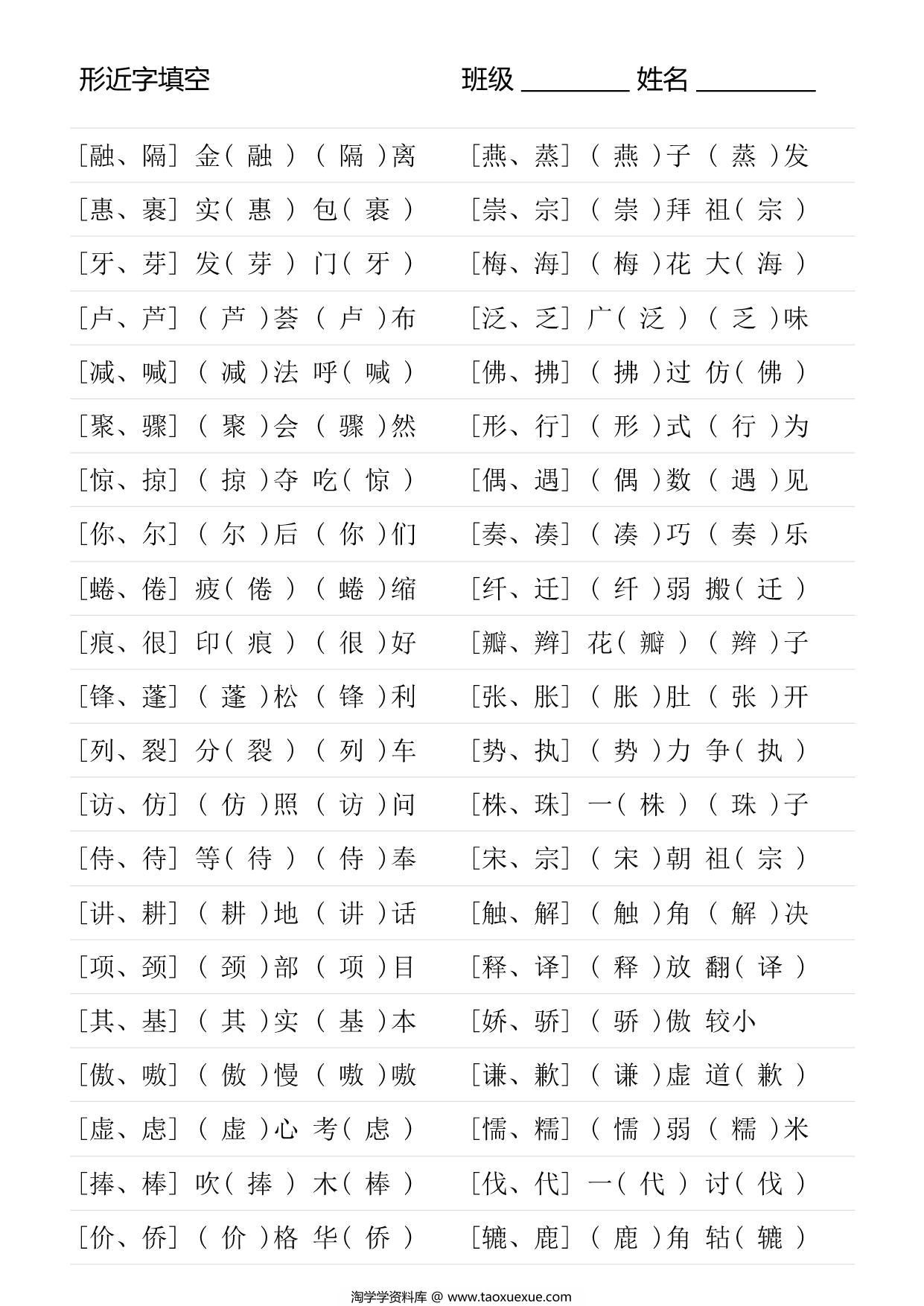 形近字填空　　班级 ________ 姓名 ________

[融、隔] 金( 融 ) ( 隔 )离
[惠、裹] 实( 惠 ) 包( 裹 )
[牙、芽] 发( 芽 ) 门( 牙 )
[卢、芦] ( 芦 )荟 ( 卢 )布
[减、喊] ( 减 )法 呼( 喊 )
[聚、骤] ( 聚 )会 ( 骤 )然
[惊、掠] ( 掠 )夺 吃( 惊 )
[你、尔] ( 尔 )后 ( 你 )们
[蜷、倦] 疲( 倦 ) ( 蜷 )缩
[痕、很] 印( 痕 ) ( 很 )好
[锋、蓬] ( 蓬 )松 ( 锋 )利
[列、裂] 分( 裂 ) ( 列 )车
[访、仿] ( 仿 )照 ( 访 )问
[侍、待] 等( 待 ) ( 侍 )奉
[讲、耕] ( 耕 )地 ( 讲 )话
[项、颈] ( 颈 )部 ( 项 )目
[其、基] ( 其 )实 ( 基 )本
[傲、嗷] ( 傲 )慢 ( 嗷 )嗷
[虚、虑] ( 虚 )心 考( 虑 )
[捧、棒] 吹( 捧 ) 木( 棒 )
[价、侨] ( 价 )格 华( 侨 )

[燕、蒸] ( 燕 )子 ( 蒸 )发
[崇、宗] ( 崇 )拜 祖( 宗 )
[梅、海] ( 梅 )花 大( 海 )
[泛、乏] 广( 泛 ) ( 乏 )味
[佛、拂] ( 拂 )过 仿( 佛 )
[形、行] ( 形 )式 ( 行 )为
[偶、遇] ( 偶 )数 ( 遇 )见
[奏、凑] ( 凑 )巧 ( 奏 )乐
[纤、迁] ( 纤 )弱 搬( 迁 )
[瓣、辫] 花( 瓣 ) ( 辫 )子
[张、胀] ( 胀 )肚 ( 张 )开
[势、执] ( 势 )力 争( 执 )
[株、珠] 一( 株 ) ( 珠 )子
[宋、宗] ( 宋 )朝 祖( 宗 )
[触、解] ( 触 )角 ( 解 )决
[释、译] ( 释 )放 翻( 译 )
[娇、骄] ( 骄 )傲 较小
[谦、歉] ( 谦 )虚 道( 歉 )
[懦、糯] ( 懦 )弱 ( 糯 )米
[伐、代] 一( 代 ) 讨( 伐 )
[辘、鹿] ( 鹿 )角 轱( 辘 )

淘学学资料库 @ www.taoxuexue.com